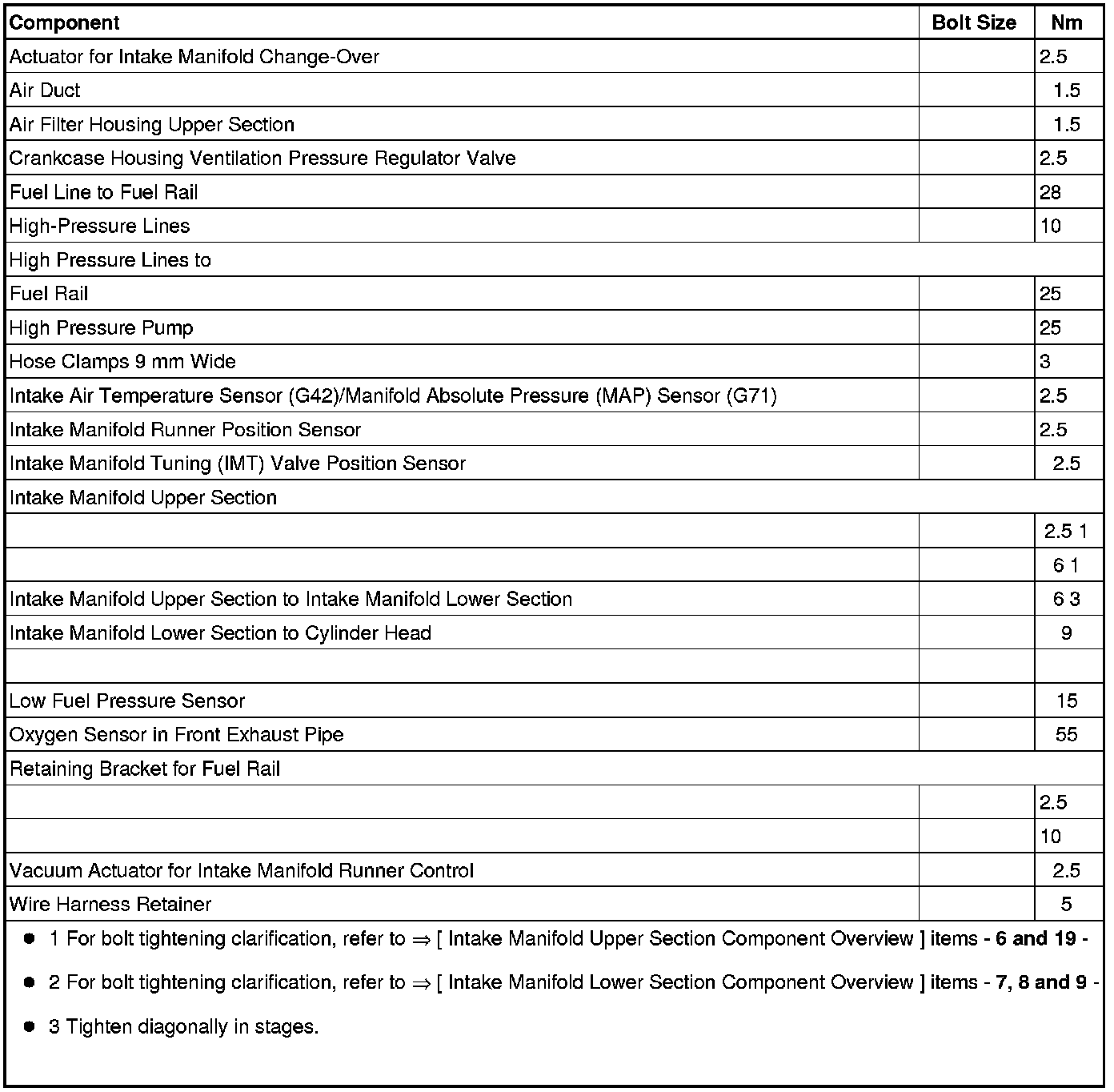 | Component | Bolt Size | Nm |
|---|---|---|
| Actuator for Intake Manifold Change-Over | | 2.5 |
| Air Duct | | 1.5 |
| Air Filter Housing Upper Section | | 1.5 |
| Crankcase Housing Ventilation Pressure Regulator Valve | | 2.5 |
| Fuel Line to Fuel Rail | | 28 |
| High-Pressure Lines | | 10 |
| High Pressure Lines to | | |
| Fuel Rail | | 25 |
| High Pressure Pump | | 25 |
| Hose Clamps 9 mm Wide | | 3 |
| Intake Air Temperature Sensor (G42)/Manifold Absolute Pressure (MAP) Sensor (G71) | | 2.5 |
| Intake Manifold Runner Position Sensor | | 2.5 |
| Intake Manifold Tuning (IMT) Valve Position Sensor | | 2.5 |
| Intake Manifold Upper Section | | |
| | | 2.5 1 |
| | | 6 1 |
| Intake Manifold Upper Section to Intake Manifold Lower Section | | 6 3 |
| Intake Manifold Lower Section to Cylinder Head | | 9 |
| | | |
| Low Fuel Pressure Sensor | | 15 |
| Oxygen Sensor in Front Exhaust Pipe | | 55 |
| Retaining Bracket for Fuel Rail | | |
| | | 2.5 |
| | | 10 |
| Vacuum Actuator for Intake Manifold Runner Control | | 2.5 |
| Wire Harness Retainer | | 5 |

● 1 For bolt tightening clarification, refer to ⇒ [ Intake Manifold Upper Section Component Overview ] items - 6 and 19 -

● 2 For bolt tightening clarification, refer to ⇒ [ Intake Manifold Lower Section Component Overview ] items - 7, 8 and 9 -

● 3 Tighten diagonally in stages.